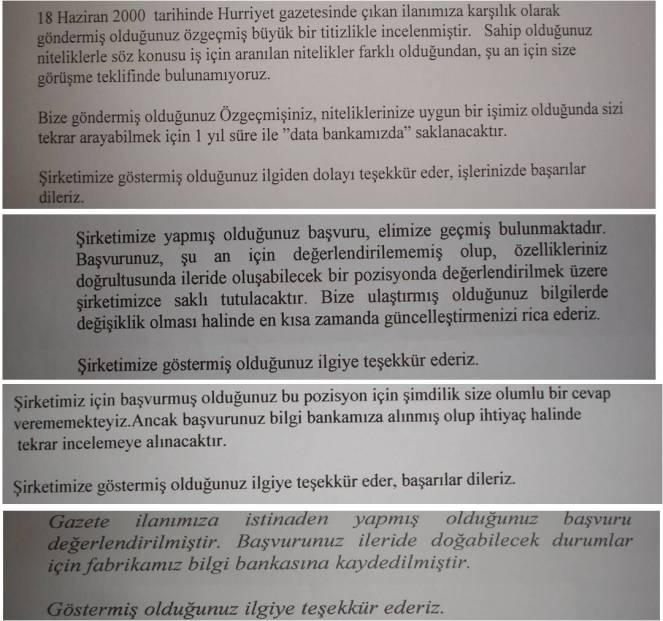 18 Haziran 2000 tarihinde Hurriyet gazetesinde çıkan ilanımıza karşılık olarak göndermiş olduğunuz özgeçmiş büyük bir titizlikle incelenmiştir. Sahip olduğunuz niteliklerle söz konusu iş için aranılan nitelikler farklı olduğundan, şu an için size görüşme teklifinde bulunamıyoruz.

Bize göndermiş olduğunuz Özgeçmişiniz, niteliklerinize uygun bir işimiz olduğunda sizi tekrar arayabilmek için 1 yıl süre ile "data bankamızda" saklanacaktır.

Şirketimize göstermiş olduğunuz ilgiden dolayı teşekkür eder, işlerinizde başarılar dileriz.

Şirketimize yapmış olduğunuz başvuru, elimize geçmiş bulunmaktadır. Başvurunuz, şu an için değerlendirilememiş olup, özellikleriniz doğrultusunda ileride oluşabilecek bir pozisyonda değerlendirilmek üzere şirketimizce saklı tutulacaktır. Bize ulaştırmış olduğunuz bilgilerde değişiklik olması halinde en kısa zamanda güncelleştirmenizi rica ederiz.

Şirketimize göstermiş olduğunuz ilgiye teşekkür ederiz.

Şirketimiz için başvurmuş olduğunuz bu pozisyon için şimdilik size olumlu bir cevap verememekteyiz.Ancak başvurunuz bilgi bankamıza alınmış olup ihtiyaç halinde tekrar incelemeye alınacaktır.

Şirketimize göstermiş olduğunuz ilgiye teşekkür eder, başarılar dileriz.

Gazete ilanımıza istinaden yapmış olduğunuz başvuru değerlendirilmiştir. Başvurunuz ileride doğabilecek durumlar için fabrikamız bilgi bankasına kaydedilmiştir.

Göstermiş olduğunuz ilgiye teşekkür ederiz.